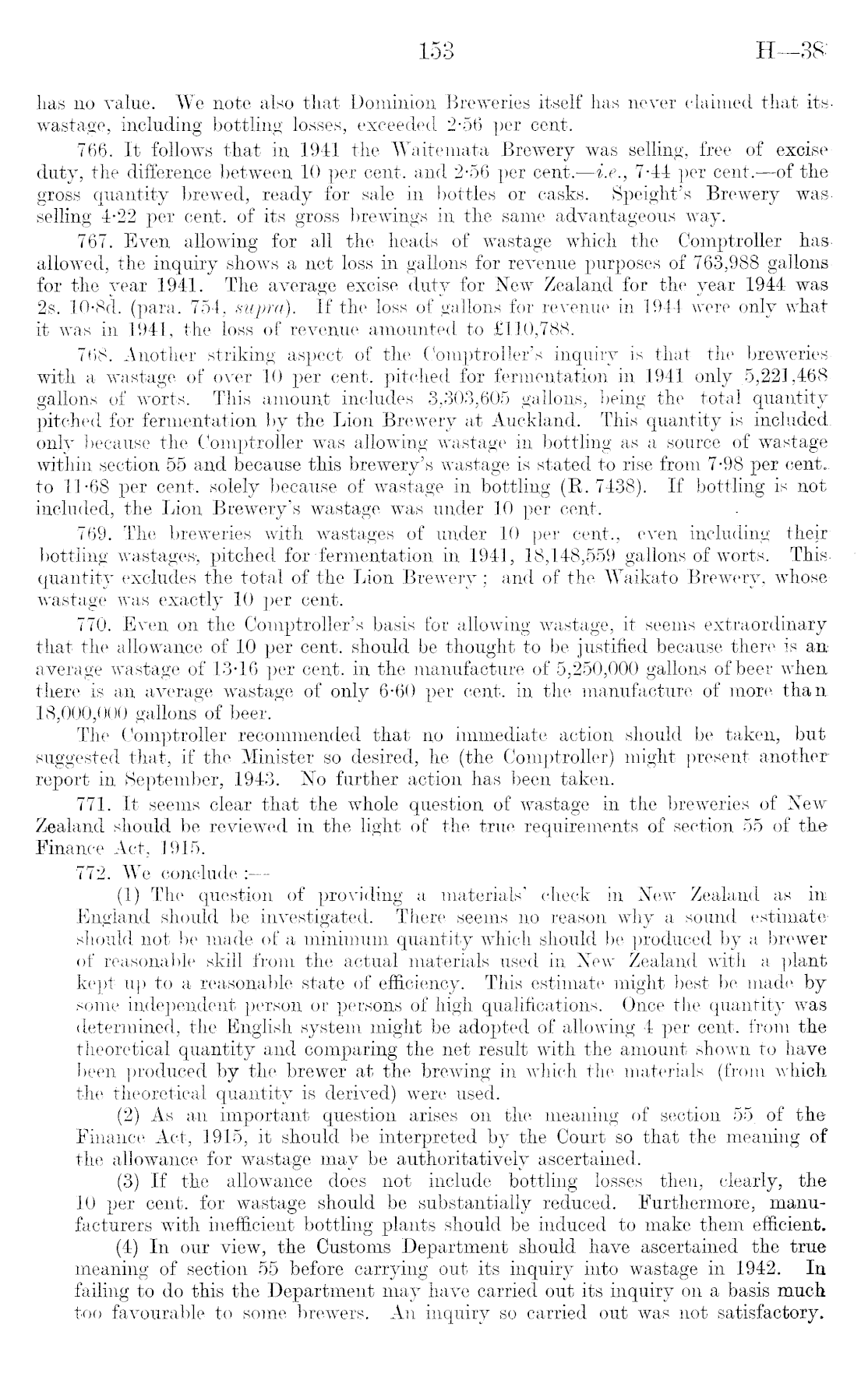 153 H—38

has no value. We note also that Dominion Breweries itself has never claimed that its wastage, including bottling losses, exceeded 2·56 per cent.

766. It follows that in 1941 the Waitemata Brewery was selling, free of excise duty, the difference between 10 per cent. and 2·56 per cent.—i.e., 7·44 per cent.—of the gross quantity brewed, ready for sale in bottles or casks. Speight's Brewery was selling 4·22 per cent. of its gross brewings in the same advantageous way.

767. Even allowing for all the heads of wastage which the Comptroller has allowed, the inquiry shows a net loss in gallons for revenue purposes of 763,988 gallons for the year 1941. The average excise duty for New Zealand for the year 1944 was 2s. 10·8d. (para. 754, supra). If the loss of gallons for revenue in 1944 were only what it was in 1941, the loss of revenue amounted to £110,788.

768. Another striking aspect of the Comptroller's inquiry is that the breweries with a wastage of over 10 per cent. pitched for fermentation in 1941 only 5,221,468 gallons of worts. This amount includes 3,303,605 gallons, being the total quantity pitched for fermentation by the Lion Brewery at Auckland. This quantity is included only because the Comptroller was allowing wastage in bottling as a source of wastage within section 55 and because this brewery's wastage is stated to rise from 7·98 per cent. to 11·68 per cent. solely because of wastage in bottling (R. 7438). If bottling is not included, the Lion Brewery's wastage was under 10 per cent.

769. The breweries with wastages of under 10 per cent., even including their bottling wastages, pitched for fermentation in 1941, 18,148,559 gallons of worts. This quantity excludes the total of the Lion Brewery; and of the Waikato Brewery, whose wastage was exactly 10 per cent.

770. Even on the Comptroller's basis for allowing wastage, it seems extraordinary that the allowance of 10 per cent. should be thought to be justified because there is an average wastage of 13·16 per cent. in the manufacture of 5,250,000 gallons of beer when there is an average wastage of only 6·60 per cent. in the manufacture of more than 18,000,000 gallons of beer.

The Comptroller recommended that no immediate action should be taken, but suggested that, if the Minister so desired, he (the Comptroller) might present another report in September, 1943. No further action has been taken.

771. It seems clear that the whole question of wastage in the breweries of New Zealand should be reviewed in the light of the true requirements of section 55 of the Finance Act, 1915.

772. We conclude :—

(1) The question of providing a materials' check in New Zealand as in England should be investigated. There seems no reason why a sound estimate should not be made of a minimum quantity which should be produced by a brewer of reasonable skill from the actual materials used in New Zealand with a plant kept up to a reasonable state of efficiency. This estimate might best be made by some independent person or persons of high qualifications. Once the quantity was determined, the English system might be adopted of allowing 4 per cent. from the theoretical quantity and comparing the net result with the amount shown to have been produced by the brewer at the brewing in which the materials (from which the theoretical quantity is derived) were used.

(2) As an important question arises on the meaning of section 55 of the Finance Act, 1915, it should be interpreted by the Court so that the meaning of the allowance for wastage may be authoritatively ascertained.

(3) If the allowance does not include bottling losses then, clearly, the 10 per cent. for wastage should be substantially reduced. Furthermore, manufacturers with inefficient bottling plants should be induced to make them efficient.

(4) In our view, the Customs Department should have ascertained the true meaning of section 55 before carrying out its inquiry into wastage in 1942. In failing to do this the Department may have carried out its inquiry on a basis much too favourable to some brewers. An inquiry so carried out was not satisfactory.